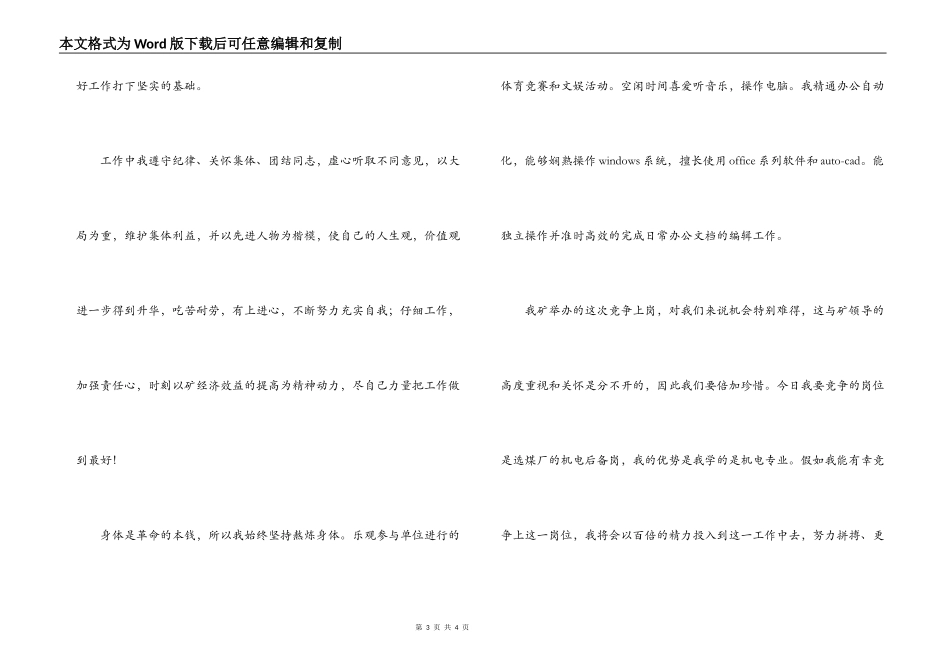 本文格式为Word版下载后可任意编辑和复制

好工作打下坚实的基础。

工作中我遵守纪律、关怀集体、团结同志，虚心听取不同意见，以大局为重，维护集体利益，并以先进人物为楷模，使自己的人生观，价值观进一步得到升华，吃苦耐劳，有上进心，不断努力充实自我；仔细工作，加强责任心，时刻以矿经济效益的提高为精神动力，尽自己力量把工作做到最好!

身体是革命的本钱，所以我始终坚持熬炼身体。乐观参与单位进行的体育竞赛和文娱活动。空闲时间喜爱听音乐，操作电脑。我精通办公自动化，能够娴熟操作windows系统，擅长使用office系列软件和auto-cad。能独立操作并准时高效的完成日常办公文档的编辑工作。

我矿举办的这次竞争上岗，对我们来说机会特别难得，这与矿领导的高度重视和关怀是分不开的，因此我们要倍加珍惜。今日我要竞争的岗位是选煤厂的机电后备岗，我的优势是我学的是机电专业。假如我能有幸竞争上这一岗位，我将会以百倍的精力投入到这一工作中去，努力拼搏、更

第 3 页 共 4 页